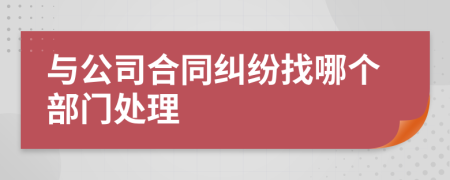 与公司合同纠纷找哪个部门处理